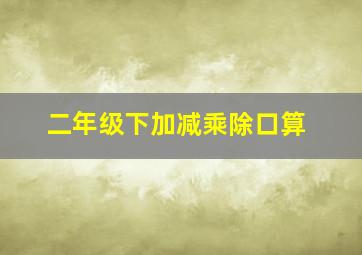 二年级下加减乘除口算